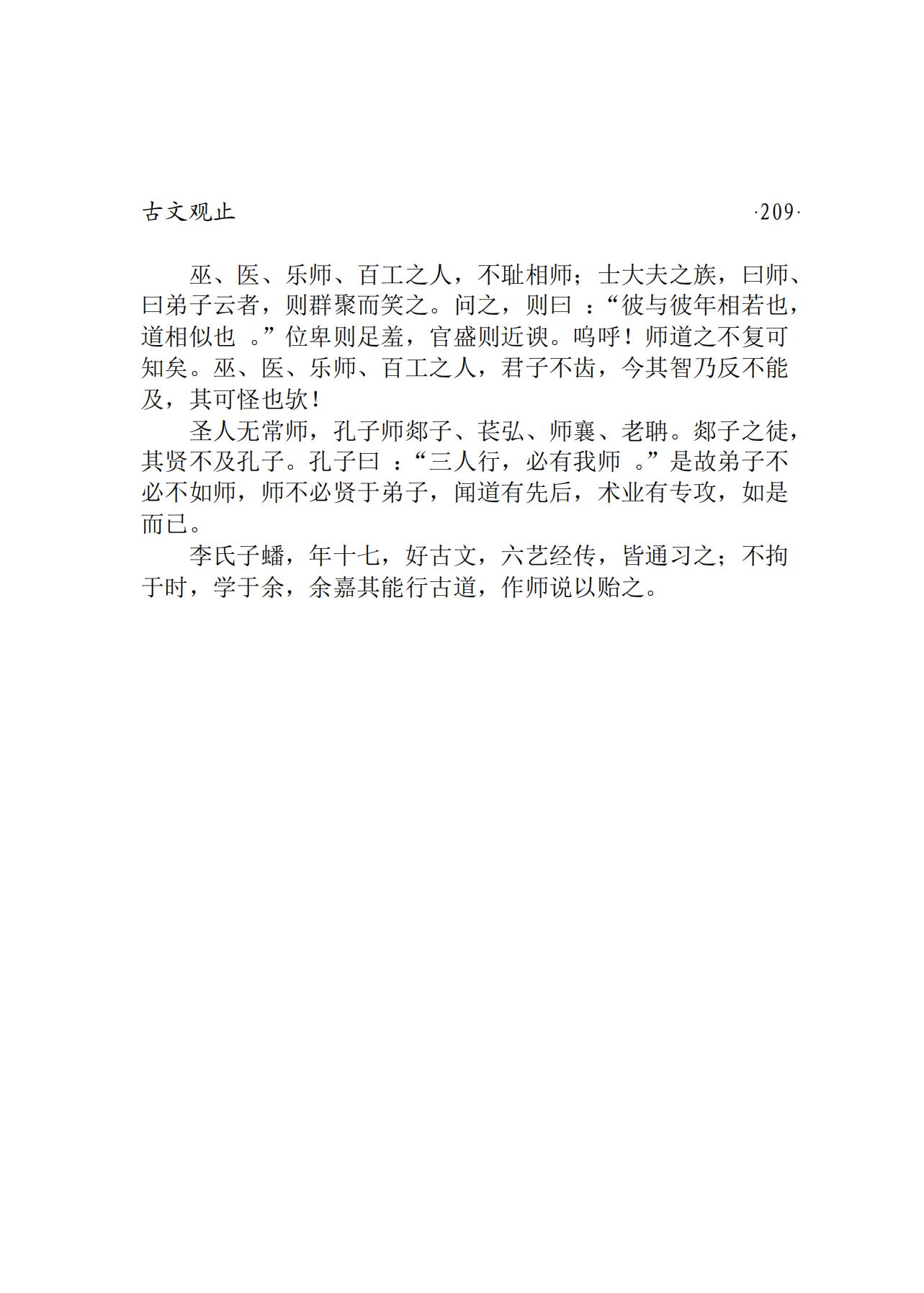 古文观止 ·209·

巫、医、乐师、百工之人，不耻相师；士大夫之族，曰师、曰弟子云者，则群聚而笑之。问之，则曰：“彼与彼年相若也，道相似也。”位卑则足羞，官盛则近谀。呜呼！师道之不复可知矣。巫、医、乐师、百工之人，君子不齿，今其智乃反不能及，其可怪也欤！

圣人无常师，孔子师郯子、苌弘、师襄、老聃。郯子之徒，其贤不及孔子。孔子曰：“三人行，必有我师。”是故弟子不必不如师，师不必贤于弟子，闻道有先后，术业有专攻，如是而已。

李氏子蟠，年十七，好古文，六艺经传，皆通习之；不拘于时，学于余，余嘉其能行古道，作师说以贻之。